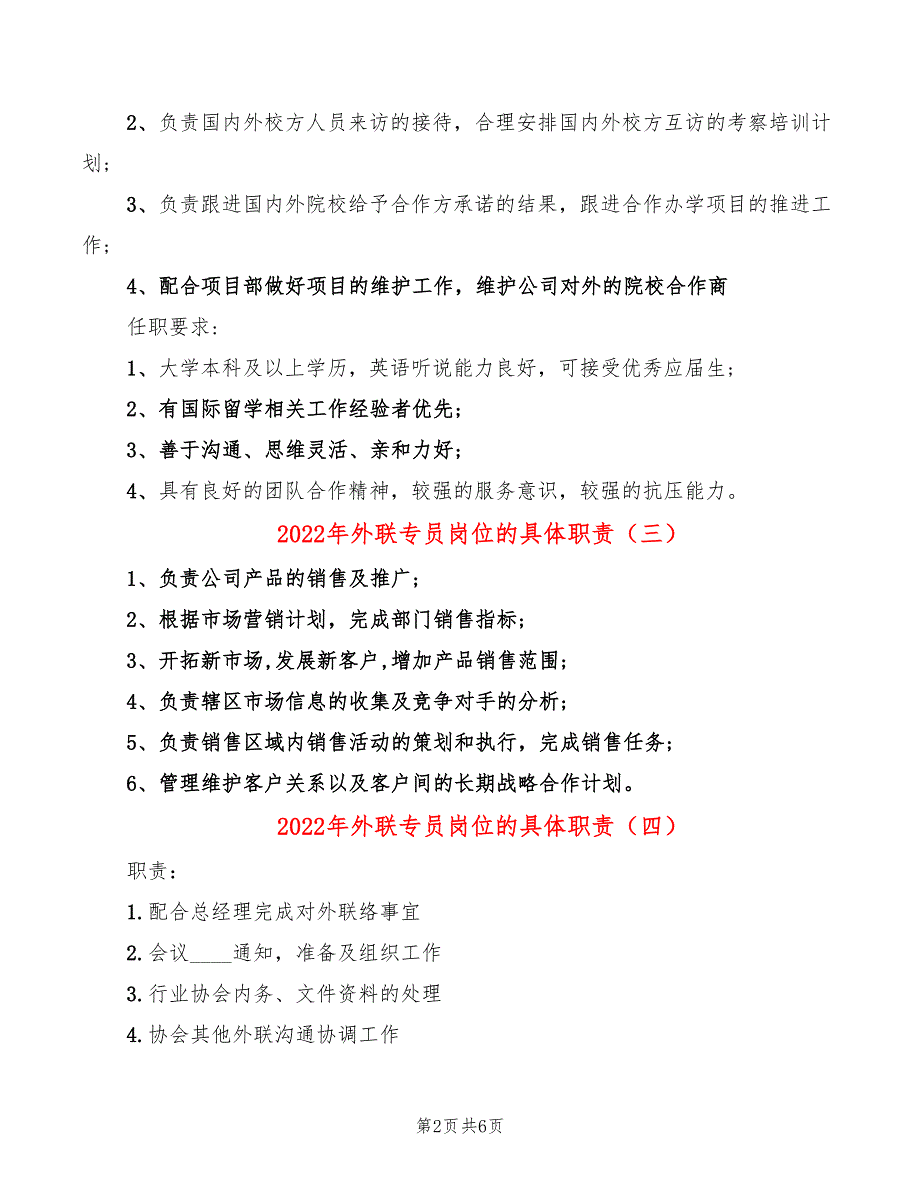 2、负责国内外校方人员来访的接待，合理安排国内外校方互访的考察培训计划；

3、负责跟进国内外院校给予合作方承诺的结果，跟进合作办学项目的推进工作；

4、配合项目部做好项目的维护工作，维护公司对外的院校合作商

任职要求：

1、大学本科及以上学历，英语听说能力良好，可接受优秀应届生；

2、有国际留学相关工作经验者优先；

3、善于沟通、思维灵活、亲和力好；

4、具有良好的团队合作精神，较强的服务意识，较强的抗压能力。

2022年外联专员岗位的具体职责（三）

1、负责公司产品的销售及推广；

2、根据市场营销计划，完成部门销售指标；

3、开拓新市场，发展新客户，增加产品销售范围；

4、负责辖区市场信息的收集及竞争对手的分析；

5、负责销售区域内销售活动的策划和执行，完成销售任务；

6、管理维护客户关系以及客户间的长期战略合作计划。

2022年外联专员岗位的具体职责（四）

职责：

1.配合总经理完成对外联络事宜

2.会议____通知，准备及组织工作

3.行业协会内务、文件资料的处理

4.协会其他外联沟通协调工作

第2页 共6页